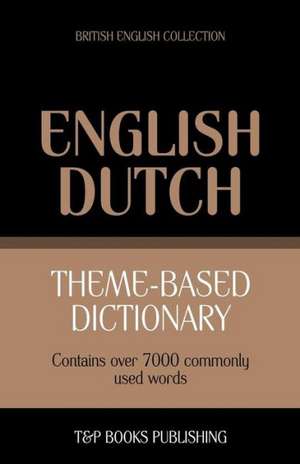 BRITISH ENGLISH COLLECTION

ENGLISH
DUTCH

THEME-BASED
DICTIONARY

Contains over 7000 commonly used words

T&P BOOKS PUBLISHING